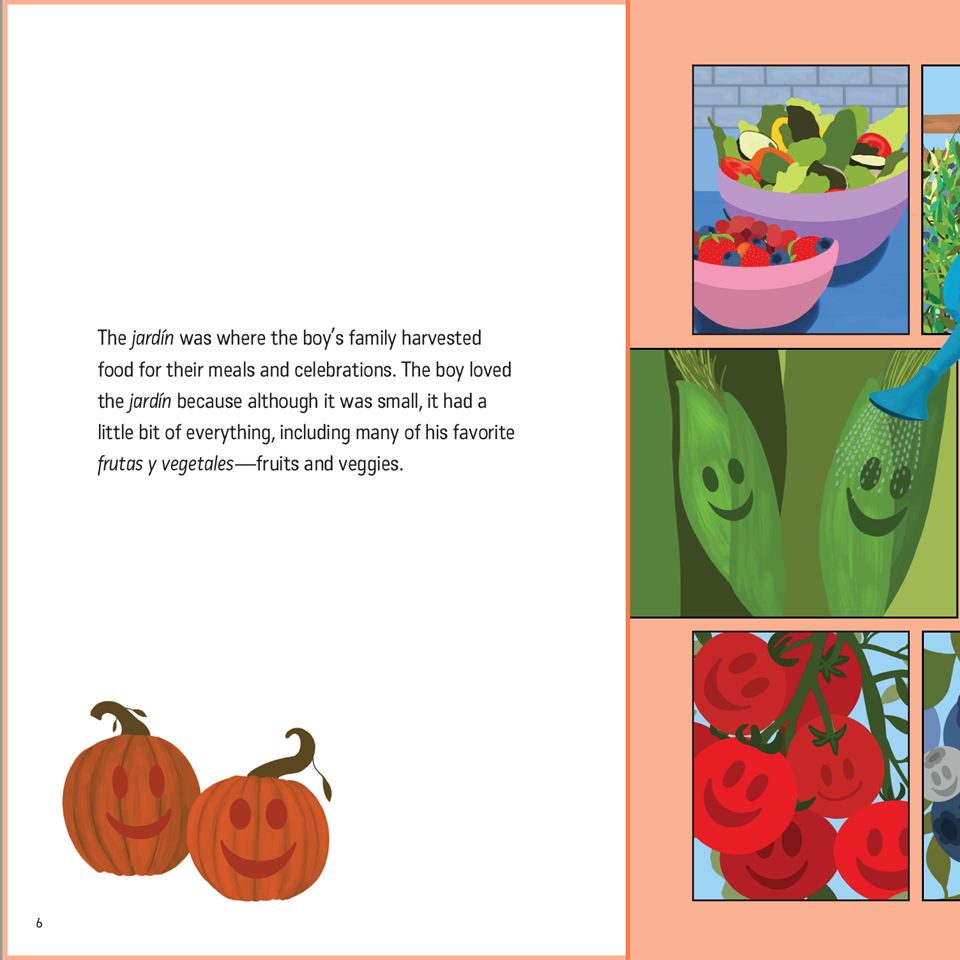 The jardín was where the boy's family harvested food for their meals and celebrations. The boy loved the jardín because although it was small, it had a little bit of everything, including many of his favorite frutas y vegetales—fruits and veggies.

6